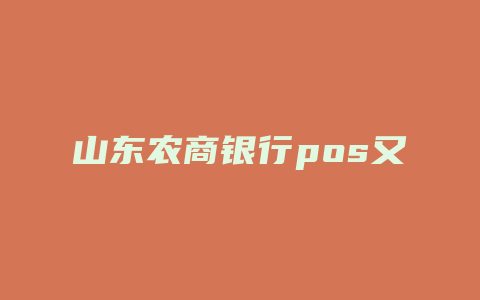 山东农商银行pos又